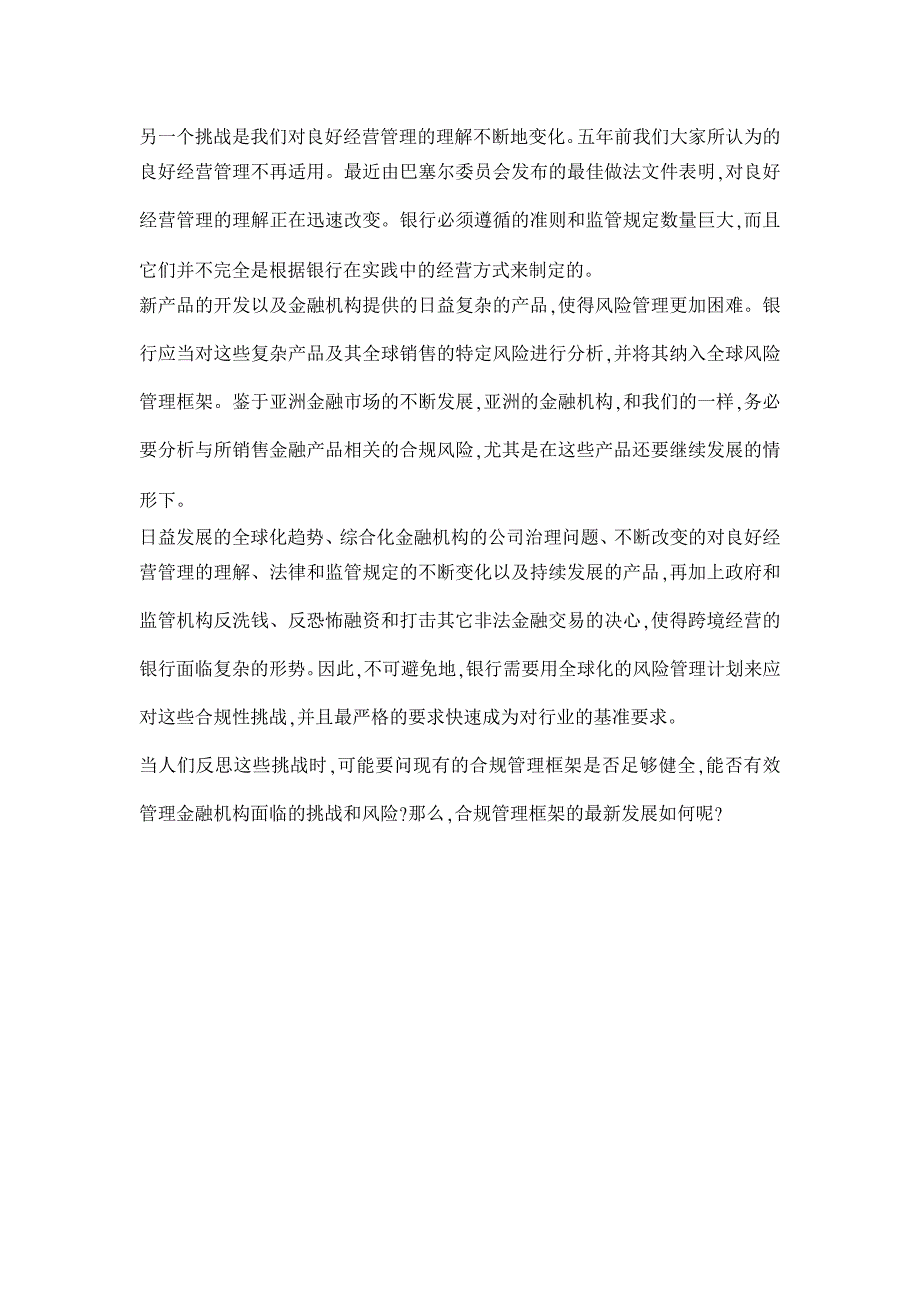 另一个挑战是我们对良好经营管理的理解不断地变化。五年前我们大家所认为的良好经营管理不再适用。最近由巴塞尔委员会发布的最佳做法文件表明,对良好经营管理的理解正在迅速改变。银行必须遵循的准则和监管规定数量巨大,而且它们并不完全是根据银行在实践中的经营方式来制定的。

新产品的开发以及金融机构提供的日益复杂的产品,使得风险管理更加困难。银行应当对这些复杂产品及其全球销售的特定风险进行分析,并将其纳入全球风险管理框架。鉴于亚洲金融市场的不断发展,亚洲的金融机构,和我们的一样,务必要分析与所销售金融产品相关的合规风险,尤其是在这些产品还要继续发展的情形下。

日益发展的全球化趋势、综合化金融机构的公司治理问题、不断改变的对良好经营管理的理解、法律和监管规定的不断变化以及持续发展的产品,再加上政府和监管机构反洗钱、反恐怖融资和打击其它非法金融交易的决心,使得跨境经营的银行面临复杂的形势。因此,不可避免地,银行需要用全球化的风险管理计划来应对这些合规性挑战,并且最严格的要求快速成为对行业的基准要求。

当人们反思这些挑战时,可能要问现有的合规管理框架是否足够健全,能否有效管理金融机构面临的挑战和风险?那么,合规管理框架的最新发展如何呢?